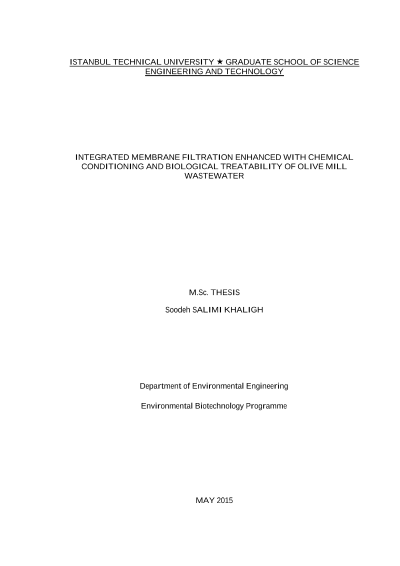 ISTANBUL TECHNICAL UNIVERSITY ★ GRADUATE SCHOOL OF SCIENCE ENGINEERING AND TECHNOLOGY

INTEGRATED MEMBRANE FILTRATION ENHANCED WITH CHEMICAL CONDITIONING AND BIOLOGICAL TREATABILITY OF OLIVE MILL WASTEWATER

M.Sc. THESIS

Soodeh SALIMI KHALIGH

Department of Environmental Engineering

Environmental Biotechnology Programme

MAY 2015